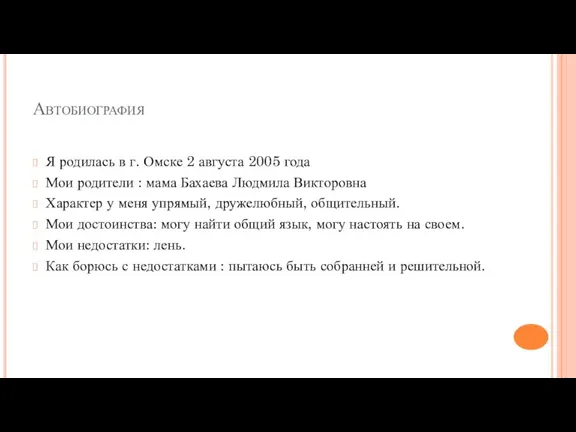 Автобиография

Я родилась в г. Омске 2 августа 2005 года
Мои родители : мама Бахаева Людмила Викторовна
Характер у меня упрямый, дружелюбный, общительный.
Мои достоинства: могу найти общий язык, могу настоять на своем.
Мои недостатки: лень.
Как борюсь с недостатками : пытаюсь быть собранней и решительной.